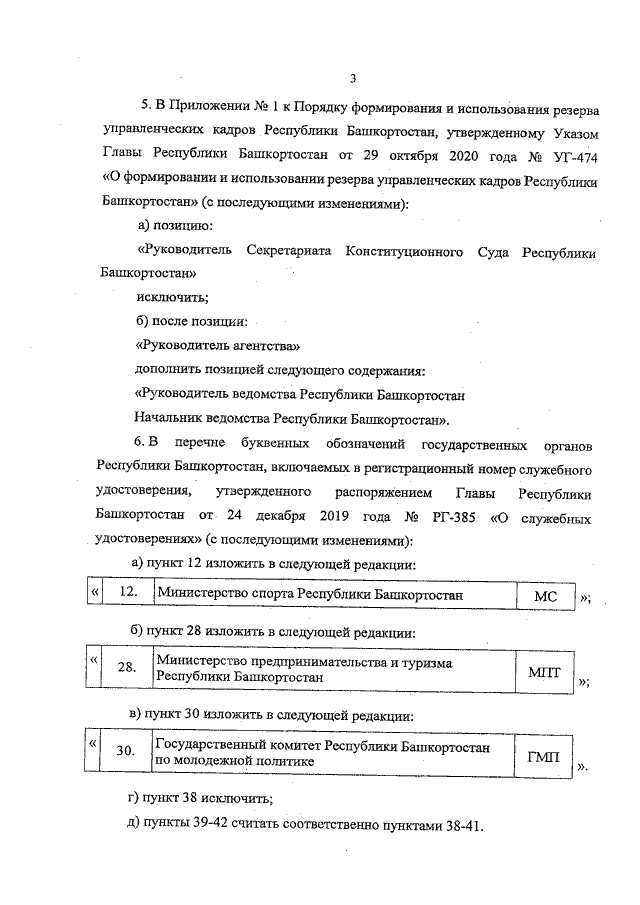 3

5. В Приложении № 1 к Порядку формирования и использования резерва управленческих кадров Республики Башкортостан, утвержденному Указом Главы Республики Башкортостан от 29 октября 2020 года № УГ-474 «О формировании и использовании резерва управленческих кадров Республики Башкортостан» (с последующими изменениями):

а) позицию:

«Руководитель Секретариата Конституционного Суда Республики Башкортостан»

исключить;

б) после позиции:

«Руководитель агентства»

дополнить позицией следующего содержания:

«Руководитель ведомства Республики Башкортостан

Начальник ведомства Республики Башкортостан».

6. В перечне буквенных обозначений государственных органов Республики Башкортостан, включаемых в регистрационный номер служебного удостоверения, утвержденного распоряжением Главы Республики Башкортостан от 24 декабря 2019 года № РГ-385 «О служебных удостоверениях» (с последующими изменениями):

а) пункт 12 изложить в следующей редакции:

| « | 12. | Министерство спорта Республики Башкортостан | МС | »; |
|---|---|---|---|---|

б) пункт 28 изложить в следующей редакции:

| « | 28. | Министерство предпринимательства и туризма Республики Башкортостан | МПТ | »; |
|---|---|---|---|---|

в) пункт 30 изложить в следующей редакции:

| « | 30. | Государственный комитет Республики Башкортостан по молодежной политике | ГМП | ». |
|---|---|---|---|---|

г) пункт 38 исключить;

д) пункты 39-42 считать соответственно пунктами 38-41.